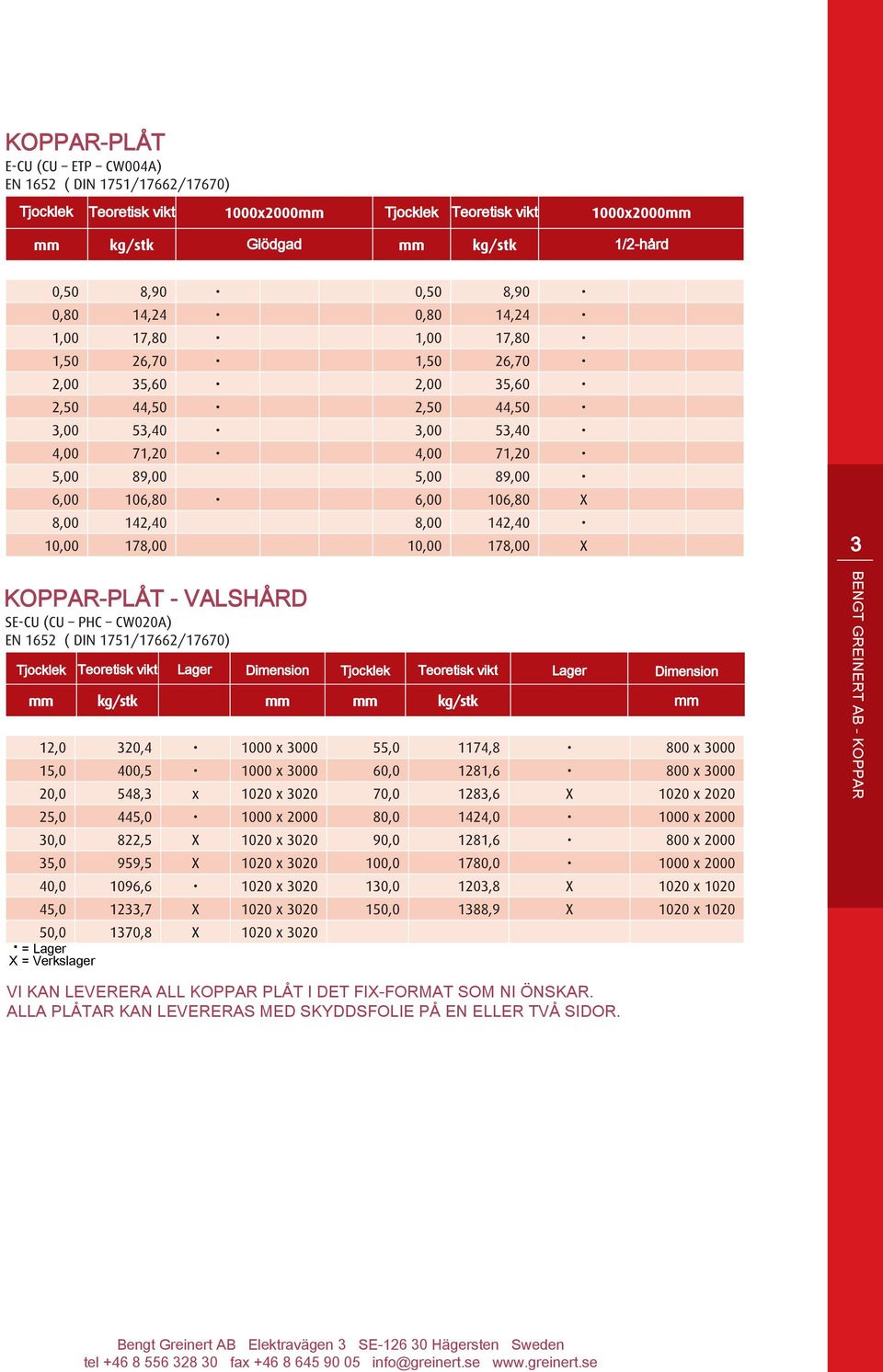 KOPPAR-PLÅT
E-CU (CU – ETP – CW004A)
EN 1652 ( DIN 1751/17662/17670)

| Tjocklek | Teoretisk vikt | 1000x2000mm | Tjocklek | Teoretisk vikt | 1000x2000mm |
|---|---|---|---|---|---|
| mm | kg/stk | Glödgad | mm | kg/stk | 1/2-hård |
| 0,50 | 8,90 | • | 0,50 | 8,90 | • |
| 0,80 | 14,24 | • | 0,80 | 14,24 | • |
| 1,00 | 17,80 | • | 1,00 | 17,80 | • |
| 1,50 | 26,70 | • | 1,50 | 26,70 | • |
| 2,00 | 35,60 | • | 2,00 | 35,60 | • |
| 2,50 | 44,50 | • | 2,50 | 44,50 | • |
| 3,00 | 53,40 | • | 3,00 | 53,40 | • |
| 4,00 | 71,20 | • | 4,00 | 71,20 | • |
| 5,00 | 89,00 | | 5,00 | 89,00 | • |
| 6,00 | 106,80 | • | 6,00 | 106,80 | X |
| 8,00 | 142,40 | | 8,00 | 142,40 | • |
| 10,00 | 178,00 | | 10,00 | 178,00 | X |

KOPPAR-PLÅT - VALSHÅRD
SE-CU (CU – PHC – CW020A)
EN 1652 ( DIN 1751/17662/17670)

| Tjocklek | Teoretisk vikt | Lager | Dimension | Tjocklek | Teoretisk vikt | Lager | Dimension |
|---|---|---|---|---|---|---|---|
| mm | kg/stk | | mm | mm | kg/stk | | mm |
| 12,0 | 320,4 | • | 1000 x 3000 | 55,0 | 1174,8 | • | 800 x 3000 |
| 15,0 | 400,5 | • | 1000 x 3000 | 60,0 | 1281,6 | • | 800 x 3000 |
| 20,0 | 548,3 | x | 1020 x 3020 | 70,0 | 1283,6 | X | 1020 x 2020 |
| 25,0 | 445,0 | • | 1000 x 2000 | 80,0 | 1424,0 | • | 1000 x 2000 |
| 30,0 | 822,5 | X | 1020 x 3020 | 90,0 | 1281,6 | • | 800 x 2000 |
| 35,0 | 959,5 | X | 1020 x 3020 | 100,0 | 1780,0 | • | 1000 x 2000 |
| 40,0 | 1096,6 | • | 1020 x 3020 | 130,0 | 1203,8 | X | 1020 x 1020 |
| 45,0 | 1233,7 | X | 1020 x 3020 | 150,0 | 1388,9 | X | 1020 x 1020 |
| 50,0 | 1370,8 | X | 1020 x 3020 | | | | |

• = Lager
X = Verkslager

VI KAN LEVERERA ALL KOPPAR PLÅT I DET FIX-FORMAT SOM NI ÖNSKAR.
ALLA PLÅTAR KAN LEVERERAS MED SKYDDSFOLIE PÅ EN ELLER TVÅ SIDOR.

3
BENGT GREINERT AB - KOPPAR

Bengt Greinert AB Elektravägen 3 SE-126 30 Hägersten Sweden
tel +46 8 556 328 30 fax +46 8 645 90 05 info@greinert.se www.greinert.se